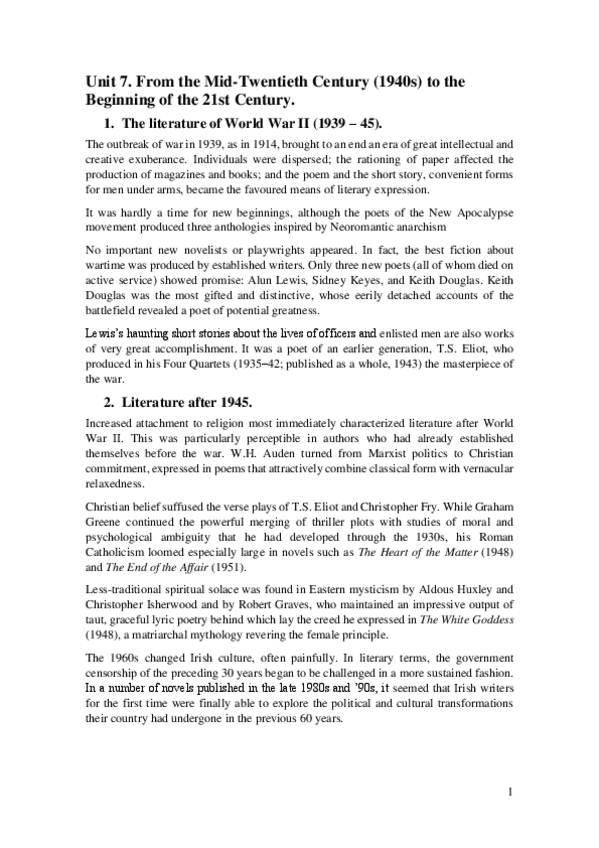 Unit 7. From the Mid-Twentieth Century (1940s) to the Beginning of the 21st Century.

1. The literature of World War II (1939 – 45).

The outbreak of war in 1939, as in 1914, brought to an end an era of great intellectual and creative exuberance. Individuals were dispersed; the rationing of paper affected the production of magazines and books; and the poem and the short story, convenient forms for men under arms, became the favoured means of literary expression.

It was hardly a time for new beginnings, although the poets of the New Apocalypse movement produced three anthologies inspired by Neoromantic anarchism

No important new novelists or playwrights appeared. In fact, the best fiction about wartime was produced by established writers. Only three new poets (all of whom died on active service) showed promise: Alun Lewis, Sidney Keyes, and Keith Douglas. Keith Douglas was the most gifted and distinctive, whose eerily detached accounts of the battlefield revealed a poet of potential greatness.

Lewis's haunting short stories about the lives of officers and enlisted men are also works of very great accomplishment. It was a poet of an earlier generation, T.S. Eliot, who produced in his Four Quartets (1935–42; published as a whole, 1943) the masterpiece of the war.

2. Literature after 1945.

Increased attachment to religion most immediately characterized literature after World War II. This was particularly perceptible in authors who had already established themselves before the war. W.H. Auden turned from Marxist politics to Christian commitment, expressed in poems that attractively combine classical form with vernacular relaxedness.

Christian belief suffused the verse plays of T.S. Eliot and Christopher Fry. While Graham Greene continued the powerful merging of thriller plots with studies of moral and psychological ambiguity that he had developed through the 1930s, his Roman Catholicism loomed especially large in novels such as The Heart of the Matter (1948) and The End of the Affair (1951).

Less-traditional spiritual solace was found in Eastern mysticism by Aldous Huxley and Christopher Isherwood and by Robert Graves, who maintained an impressive output of taut, graceful lyric poetry behind which lay the creed he expressed in The White Goddess (1948), a matriarchal mythology revering the female principle.

The 1960s changed Irish culture, often painfully. In literary terms, the government censorship of the preceding 30 years began to be challenged in a more sustained fashion. In a number of novels published in the late 1980s and '90s, it seemed that Irish writers for the first time were finally able to explore the political and cultural transformations their country had undergone in the previous 60 years.

1